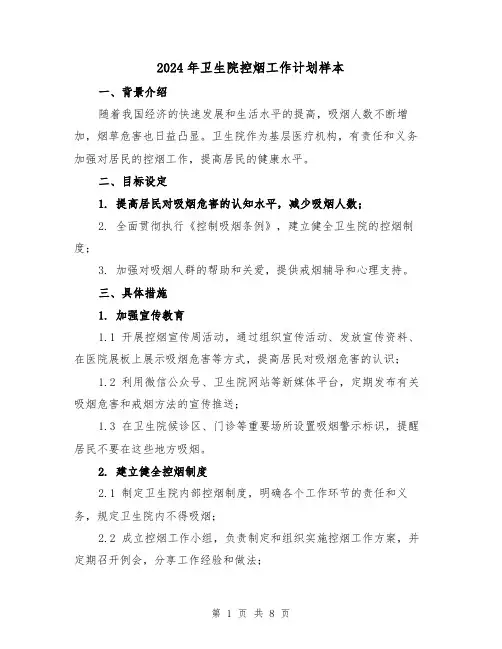 2024年卫生院控烟工作计划样本

一、背景介绍

随着我国经济的快速发展和生活水平的提高，吸烟人数不断增加，烟草危害也日益凸显。卫生院作为基层医疗机构，有责任和义务加强对居民的控烟工作，提高居民的健康水平。

二、目标设定

1. 提高居民对吸烟危害的认知水平，减少吸烟人数；

2. 全面贯彻执行《控制吸烟条例》，建立健全卫生院的控烟制度；

3. 加强对吸烟人群的帮助和关爱，提供戒烟辅导和心理支持。

三、具体措施

1. 加强宣传教育

1.1 开展控烟宣传周活动，通过组织宣传活动、发放宣传资料、在医院展板上展示吸烟危害等方式，提高居民对吸烟危害的认识；

1.2 利用微信公众号、卫生院网站等新媒体平台，定期发布有关吸烟危害和戒烟方法的宣传推送；

1.3 在卫生院候诊区、门诊等重要场所设置吸烟警示标识，提醒居民不要在这些地方吸烟。

2. 建立健全控烟制度

2.1 制定卫生院内部控烟制度，明确各个工作环节的责任和义务，规定卫生院内不得吸烟；

2.2 成立控烟工作小组，负责制定和组织实施控烟工作方案，并定期召开例会，分享工作经验和做法；

第 1 页 共 8 页